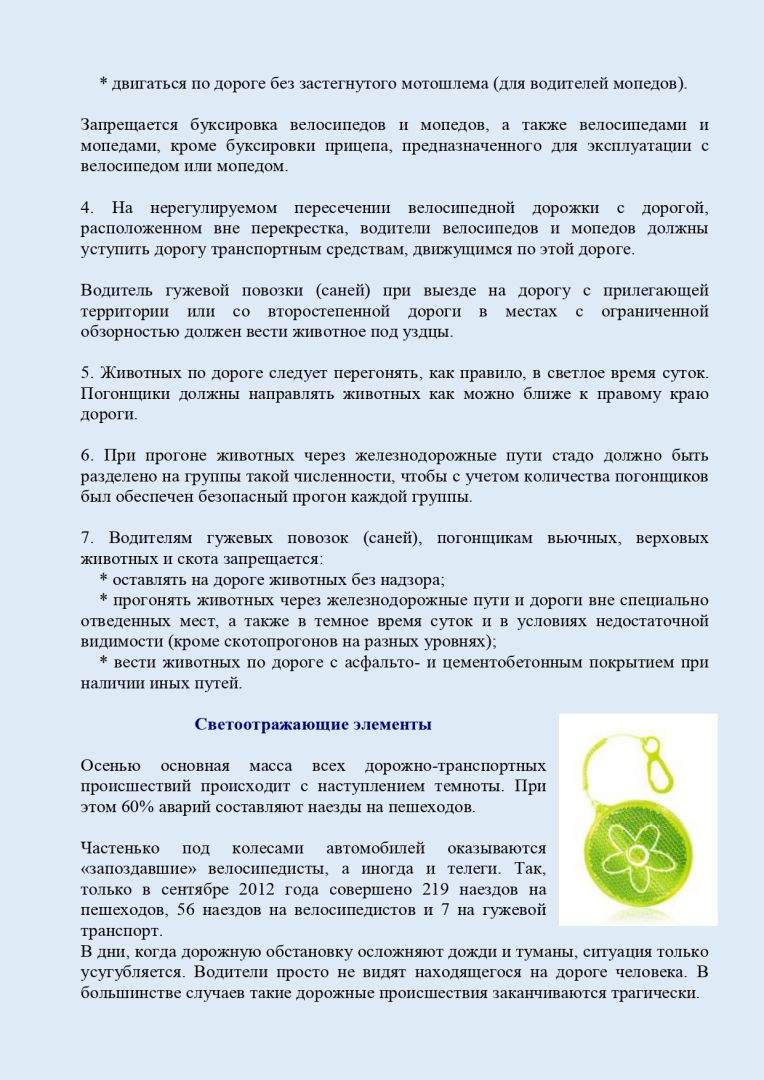 * двигаться по дороге без застегнутого мотошлема (для водителей мопедов).

Запрещается буксировка велосипедов и мопедов, а также велосипедами и мопедами, кроме буксировки прицепа, предназначенного для эксплуатации с велосипедом или мопедом.

4. На нерегулируемом пересечении велосипедной дорожки с дорогой, расположенном вне перекрестка, водители велосипедов и мопедов должны уступить дорогу транспортным средствам, движущимся по этой дороге.

Водитель гужевой повозки (саней) при выезде на дорогу с прилегающей территории или со второстепенной дороги в местах с ограниченной обзорностью должен вести животное под уздцы.

5. Животных по дороге следует перегонять, как правило, в светлое время суток. Погонщики должны направлять животных как можно ближе к правому краю дороги.

6. При прогоне животных через железнодорожные пути стадо должно быть разделено на группы такой численности, чтобы с учетом количества погонщиков был обеспечен безопасный прогон каждой группы.

7. Водителям гужевых повозок (саней), погонщикам вьючных, верховых животных и скота запрещается:
* оставлять на дороге животных без надзора;
* прогонять животных через железнодорожные пути и дороги вне специально отведенных мест, а также в темное время суток и в условиях недостаточной видимости (кроме скотопрогонов на разных уровнях);
* вести животных по дороге с асфальто- и цементобетонным покрытием при наличии иных путей.

Светоотражающие элементы

Осенью основная масса всех дорожно-транспортных происшествий происходит с наступлением темноты. При этом 60% аварий составляют наезды на пешеходов.

Частенько под колесами автомобилей оказываются «запоздавшие» велосипедисты, а иногда и телеги. Так, только в сентябре 2012 года совершено 219 наездов на пешеходов, 56 наездов на велосипедистов и 7 на гужевой транспорт.
В дни, когда дорожную обстановку осложняют дожди и туманы, ситуация только усугубляется. Водители просто не видят находящегося на дороге человека. В большинстве случаев такие дорожные происшествия заканчиваются трагически.